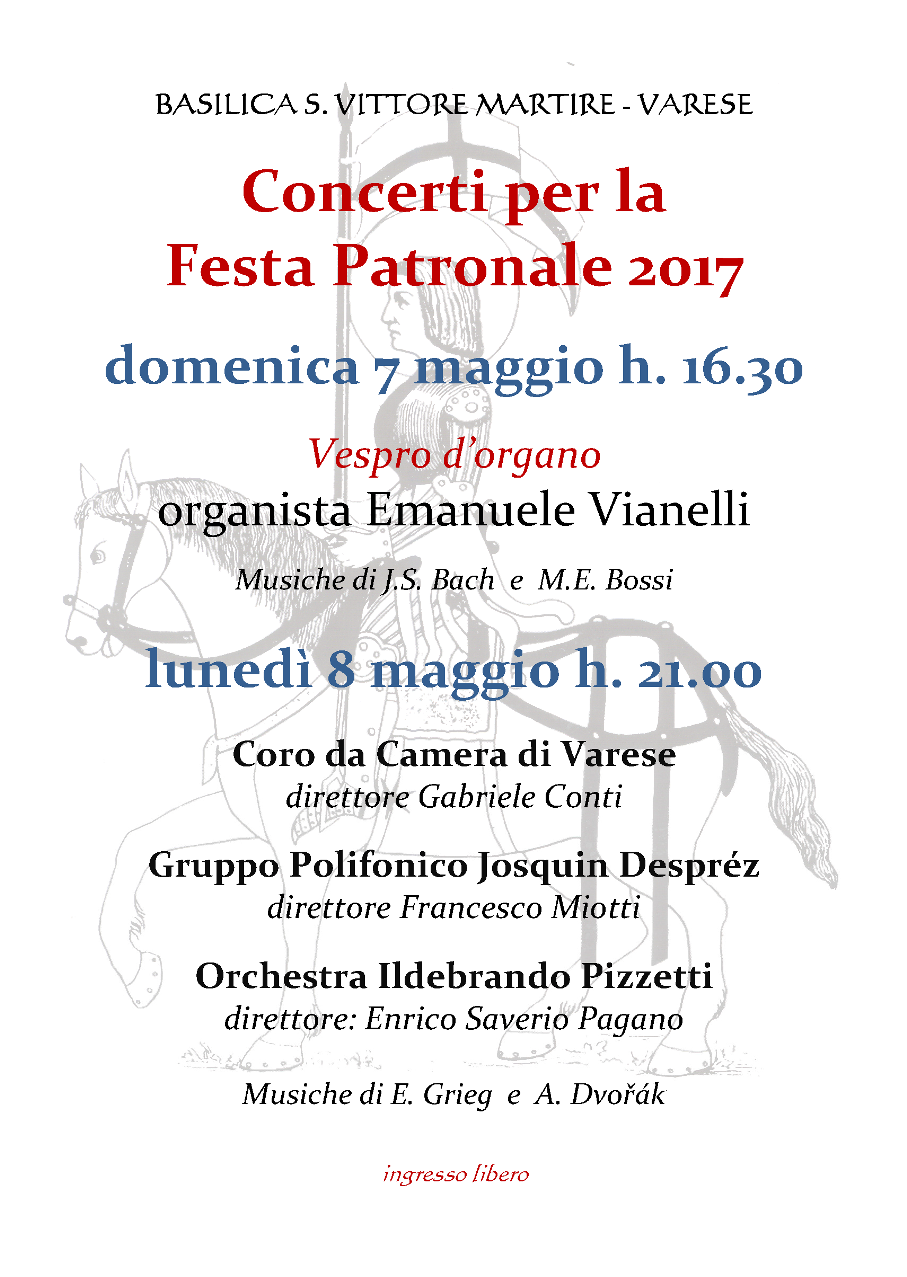 BASILICA S. VITTORE MARTIRE - VARESE

Concerti per la Festa Patronale 2017

domenica 7 maggio h. 16.30

Vespro d'organo
organista Emanuele Vianelli

Musiche di J.S. Bach e M.E. Bossi

lunedì 8 maggio h. 21.00

Coro da Camera di Varese
direttore Gabriele Conti

Gruppo Polifonico Josquin Despréz
direttore Francesco Miotti

Orchestra Ildebrando Pizzetti
direttore: Enrico Saverio Pagano

Musiche di E. Grieg e A. Dvořák

ingresso libero